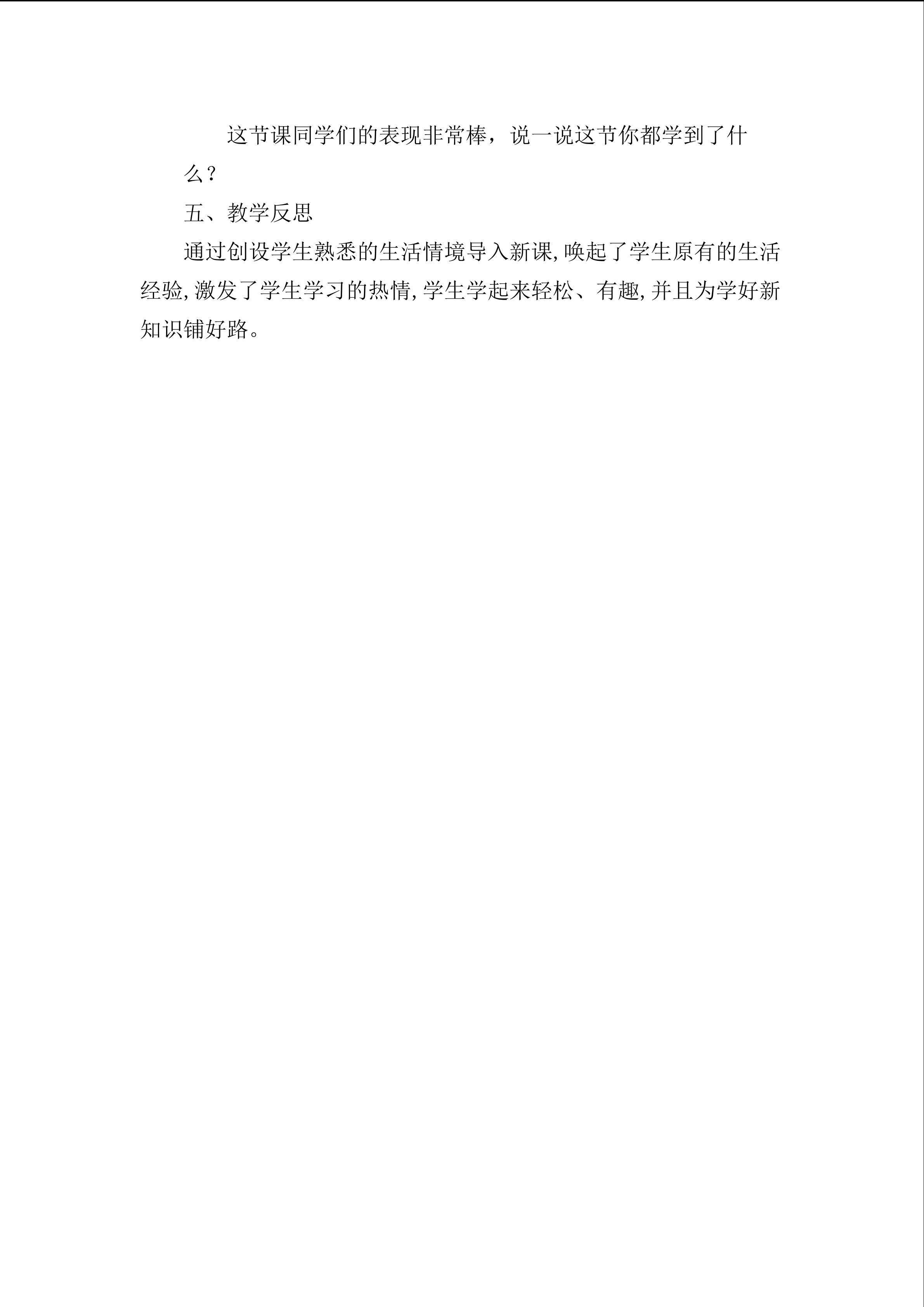 这节课同学们的表现非常棒，说一说这节你都学到了什么？

五、教学反思

通过创设学生熟悉的生活情境导入新课,唤起了学生原有的生活经验,激发了学生学习的热情,学生学起来轻松、有趣,并且为学好新知识铺好路。